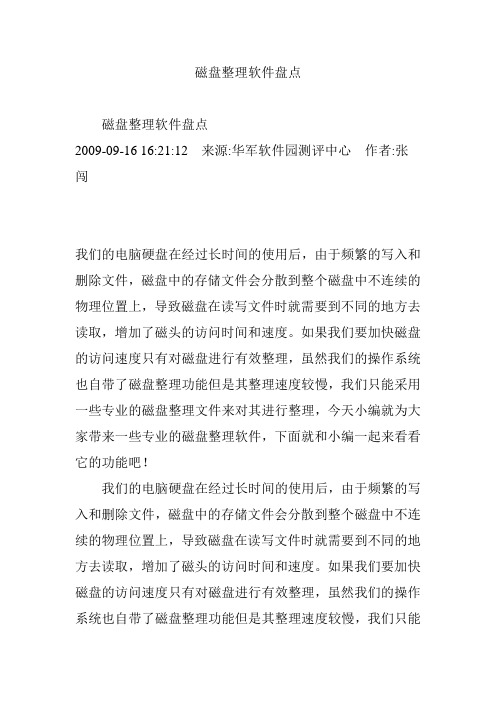 磁盘整理软件盘点

磁盘整理软件盘点

2009-09-16 16:21:12　来源:华军软件园测评中心　作者:张闯

我们的电脑硬盘在经过长时间的使用后，由于频繁的写入和删除文件，磁盘中的存储文件会分散到整个磁盘中不连续的物理位置上，导致磁盘在读写文件时就需要到不同的地方去读取，增加了磁头的访问时间和速度。如果我们要加快磁盘的访问速度只有对磁盘进行有效整理，虽然我们的操作系统也自带了磁盘整理功能但是其整理速度较慢，我们只能采用一些专业的磁盘整理文件来对其进行整理，今天小编就为大家带来一些专业的磁盘整理软件，下面就和小编一起来看看它的功能吧！

我们的电脑硬盘在经过长时间的使用后，由于频繁的写入和删除文件，磁盘中的存储文件会分散到整个磁盘中不连续的物理位置上，导致磁盘在读写文件时就需要到不同的地方去读取，增加了磁头的访问时间和速度。如果我们要加快磁盘的访问速度只有对磁盘进行有效整理，虽然我们的操作系统也自带了磁盘整理功能但是其整理速度较慢，我们只能